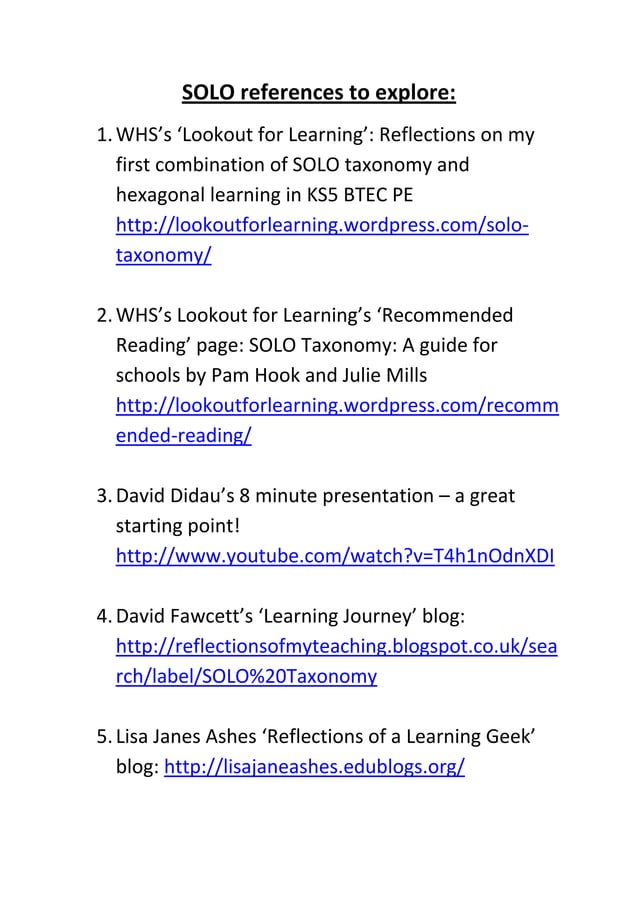 SOLO references to explore:

1. WHS's 'Lookout for Learning': Reflections on my first combination of SOLO taxonomy and hexagonal learning in KS5 BTEC PE http://lookoutforlearning.wordpress.com/solo-taxonomy/

2. WHS's Lookout for Learning's 'Recommended Reading' page: SOLO Taxonomy: A guide for schools by Pam Hook and Julie Mills http://lookoutforlearning.wordpress.com/recommended-reading/

3. David Didau's 8 minute presentation – a great starting point! http://www.youtube.com/watch?v=T4h1nOdnXDI

4. David Fawcett's 'Learning Journey' blog: http://reflectionsofmyteaching.blogspot.co.uk/search/label/SOLO%20Taxonomy

5. Lisa Janes Ashes 'Reflections of a Learning Geek' blog: http://lisajaneashes.edublogs.org/